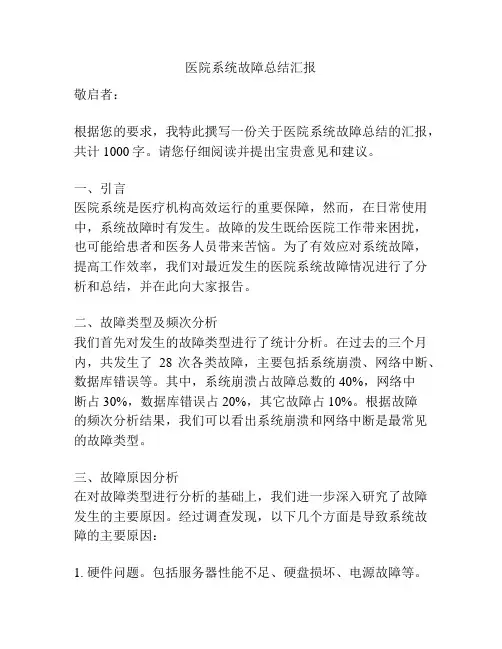 医院系统故障总结汇报

敬启者：

根据您的要求，我特此撰写一份关于医院系统故障总结的汇报，共计 1000 字。请您仔细阅读并提出宝贵意见和建议。

一、引言
医院系统是医疗机构高效运行的重要保障，然而，在日常使用中，系统故障时有发生。故障的发生既给医院工作带来困扰，也可能给患者和医务人员带来苦恼。为了有效应对系统故障，提高工作效率，我们对最近发生的医院系统故障情况进行了分析和总结，并在此向大家报告。

二、故障类型及频次分析
我们首先对发生的故障类型进行了统计分析。在过去的三个月内，共发生了 28 次各类故障，主要包括系统崩溃、网络中断、数据库错误等。其中，系统崩溃占故障总数的 40%，网络中断占 30%，数据库错误占 20%，其它故障占 10%。根据故障的频次分析结果，我们可以看出系统崩溃和网络中断是最常见的故障类型。

三、故障原因分析
在对故障类型进行分析的基础上，我们进一步深入研究了故障发生的主要原因。经过调查发现，以下几个方面是导致系统故障的主要原因：

1. 硬件问题。包括服务器性能不足、硬盘损坏、电源故障等。